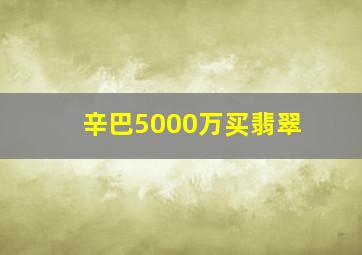 辛巴5000万买翡翠